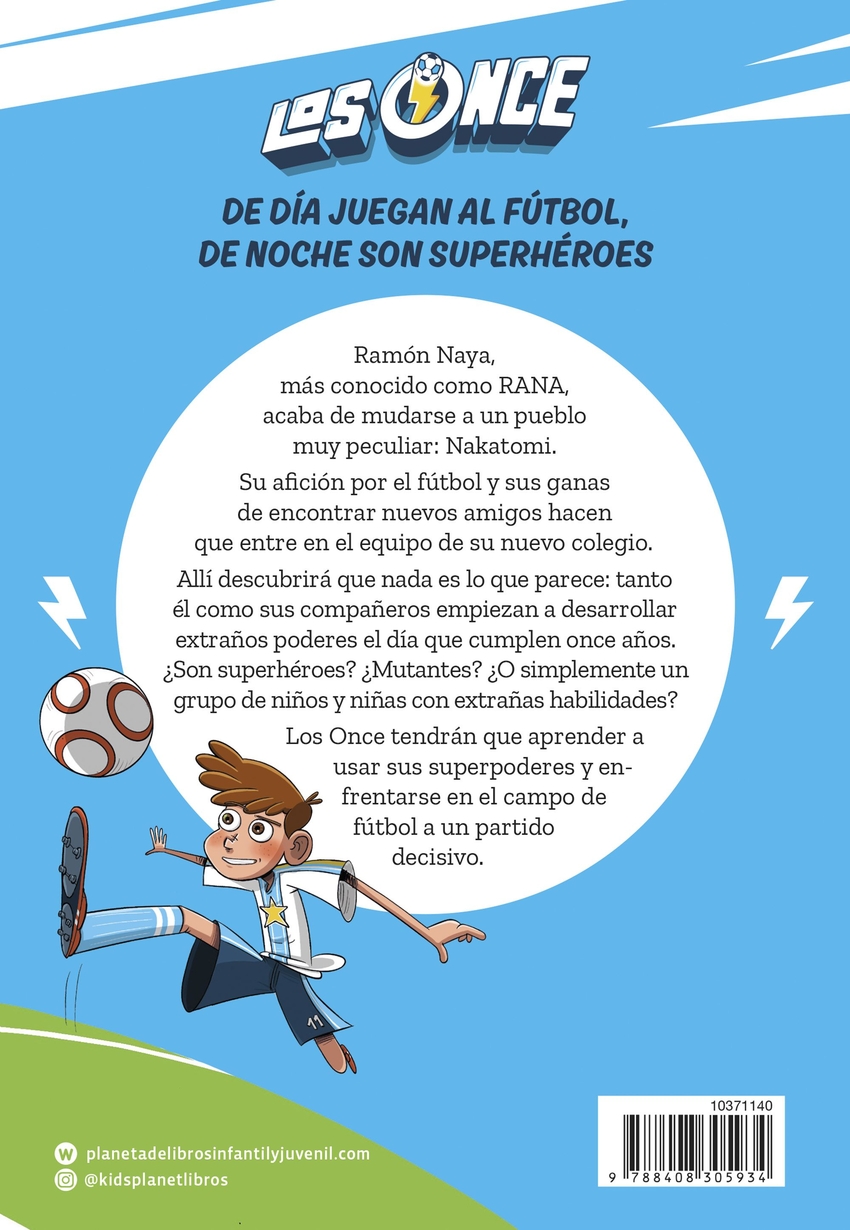 LOS ONCE

DE DÍA JUEGAN AL FÚTBOL, DE NOCHE SON SUPERHÉROES

Ramón Naya, más conocido como RANA, acaba de mudarse a un pueblo muy peculiar: Nakatomi.

Su afición por el fútbol y sus ganas de encontrar nuevos amigos hacen que entre en el equipo de su nuevo colegio.

Allí descubrirá que nada es lo que parece: tanto él como sus compañeros empiezan a desarrollar extraños poderes el día que cumplen once años. ¿Son superhéroes? ¿Mutantes? ¿O simplemente un grupo de niños y niñas con extrañas habilidades?

Los Once tendrán que aprender a usar sus superpoderes y enfrentarse en el campo de fútbol a un partido decisivo.

11

planetadelibrosinfantilyjuvenil.com
@kidsplanetlibros

10371140
9 788408 305934